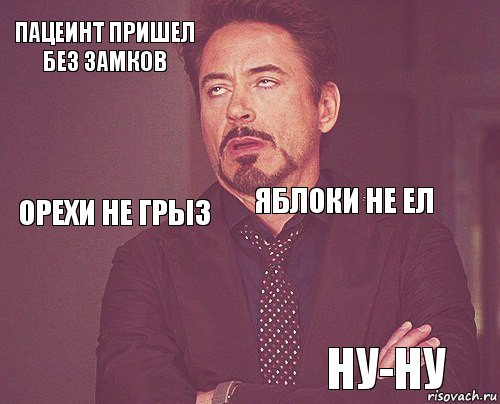 ПАЦЕИНТ ПРИШЕЛ БЕЗ ЗАМКОВ

ОРЕХИ НЕ ГРЫЗ

ЯБЛОКИ НЕ ЕЛ

НУ-НУ

risovach.ru